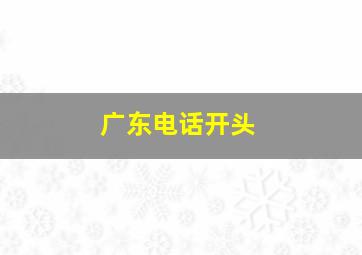 广东电话开头